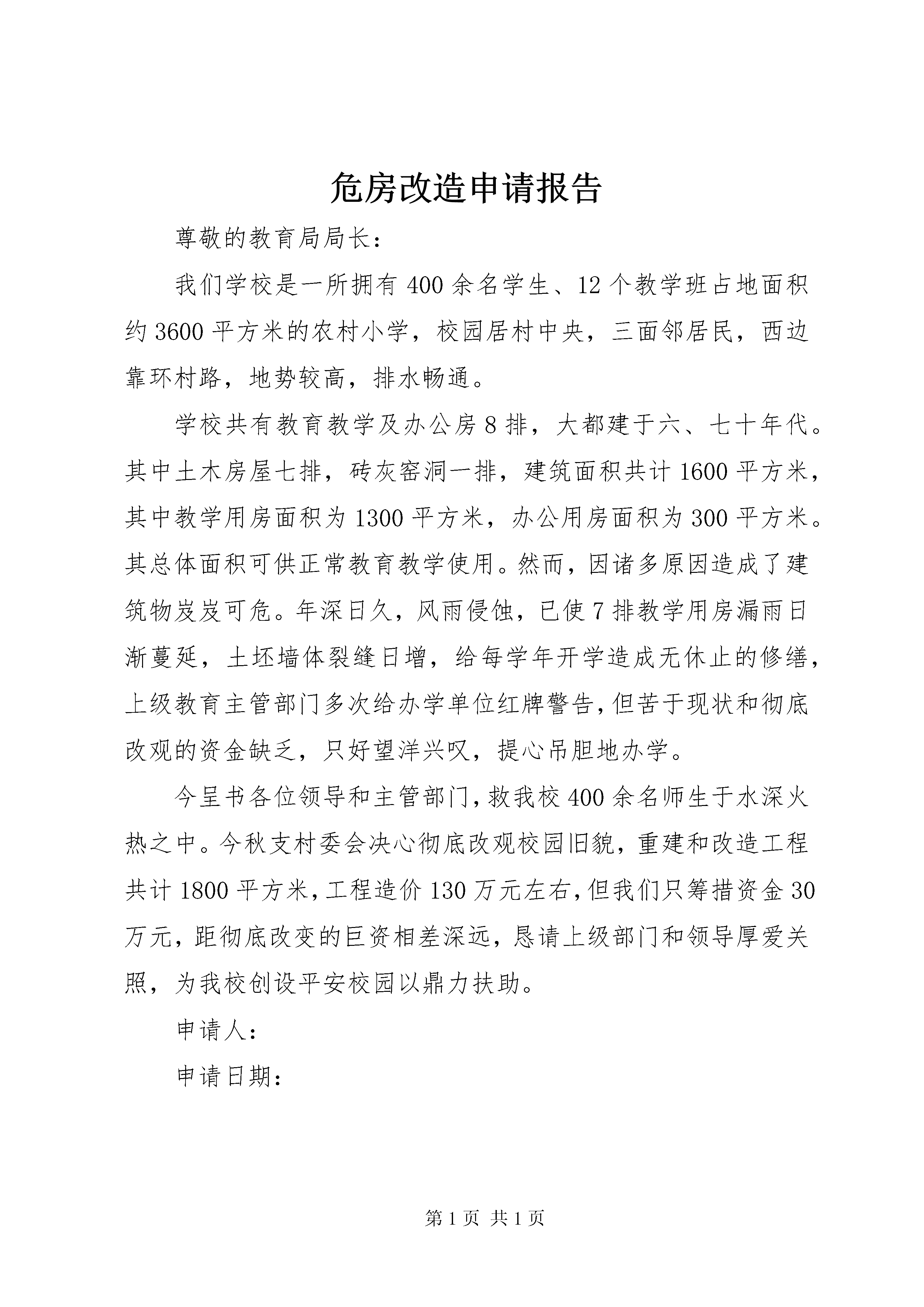 危房改造申请报告

尊敬的教育局局长：

我们学校是一所拥有400余名学生、12个教学班占地面积约3600平方米的农村小学，校园居村中央，三面邻居民，西边靠环村路，地势较高，排水畅通。

学校共有教育教学及办公房8排，大都建于六、七十年代。其中土木房屋七排，砖灰窑洞一排，建筑面积共计1600平方米，其中教学用房面积为1300平方米，办公用房面积为300平方米。其总体面积可供正常教育教学使用。然而，因诸多原因造成了建筑物岌岌可危。年深日久，风雨侵蚀，已使7排教学用房漏雨日渐蔓延，土坯墙体裂缝日增，给每学年开学造成无休止的修缮，上级教育主管部门多次给办学单位红牌警告，但苦于现状和彻底改观的资金缺乏，只好望洋兴叹，提心吊胆地办学。

今呈书各位领导和主管部门，救我校400余名师生于水深火热之中。今秋支村委会决心彻底改观校园旧貌，重建和改造工程共计1800平方米，工程造价130万元左右，但我们只筹措资金30万元，距彻底改变的巨资相差深远，恳请上级部门和领导厚爱关照，为我校创设平安校园以鼎力扶助。

申请人：

申请日期：

第1页 共1页